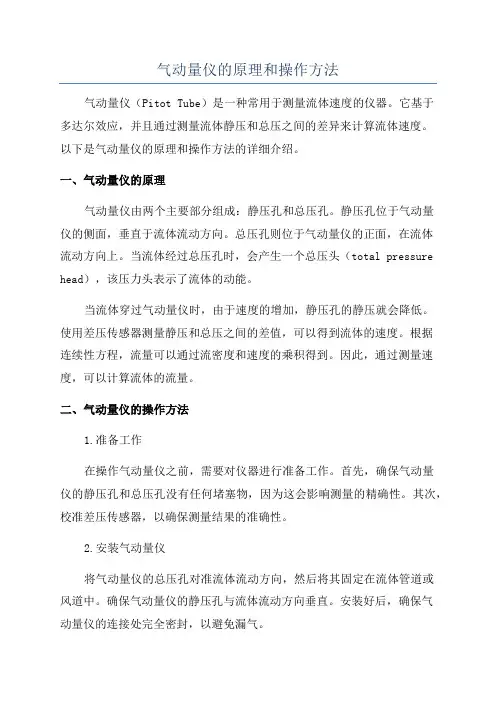 气动量仪的原理和操作方法

气动量仪（Pitot Tube）是一种常用于测量流体速度的仪器。它基于多达尔效应，并且通过测量流体静压和总压之间的差异来计算流体速度。以下是气动量仪的原理和操作方法的详细介绍。

一、气动量仪的原理

气动量仪由两个主要部分组成：静压孔和总压孔。静压孔位于气动量仪的侧面，垂直于流体流动方向。总压孔则位于气动量仪的正面，在流体流动方向上。当流体经过总压孔时，会产生一个总压头（total pressure head），该压力头表示了流体的动能。

当流体穿过气动量仪时，由于速度的增加，静压孔的静压就会降低。使用差压传感器测量静压和总压之间的差值，可以得到流体的速度。根据连续性方程，流量可以通过流密度和速度的乘积得到。因此，通过测量速度，可以计算流体的流量。

二、气动量仪的操作方法

1.准备工作

在操作气动量仪之前，需要对仪器进行准备工作。首先，确保气动量仪的静压孔和总压孔没有任何堵塞物，因为这会影响测量的精确性。其次，校准差压传感器，以确保测量结果的准确性。

2.安装气动量仪

将气动量仪的总压孔对准流体流动方向，然后将其固定在流体管道或风道中。确保气动量仪的静压孔与流体流动方向垂直。安装好后，确保气动量仪的连接处完全密封，以避免漏气。